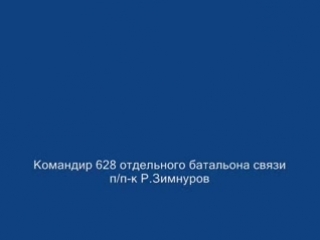 Командир 628 отдельного батальона связи
п/п-к Р.Зимнуров